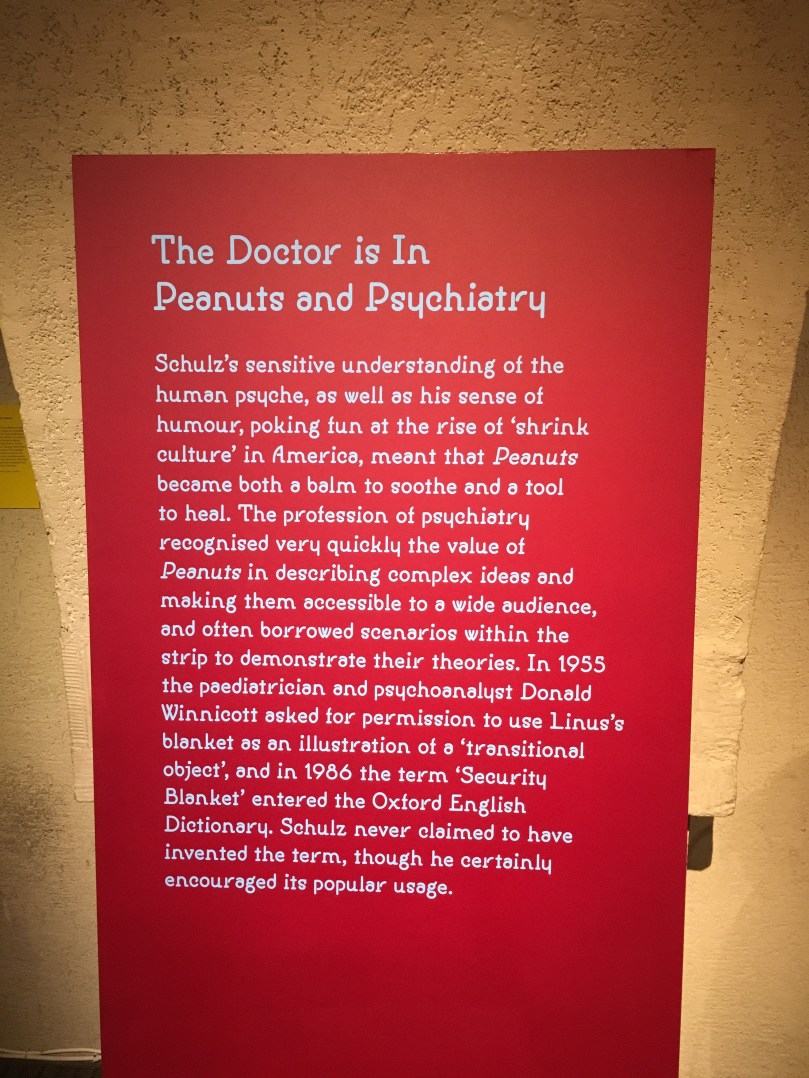 The Doctor is In
Peanuts and Psychiatry

Schulz's sensitive understanding of the human psyche, as well as his sense of humour, poking fun at the rise of 'shrink culture' in America, meant that Peanuts became both a balm to soothe and a tool to heal. The profession of psychiatry recognised very quickly the value of Peanuts in describing complex ideas and making them accessible to a wide audience, and often borrowed scenarios within the strip to demonstrate their theories. In 1955 the paediatrician and psychoanalyst Donald Winnicott asked for permission to use Linus's blanket as an illustration of a 'transitional object', and in 1986 the term 'Security Blanket' entered the Oxford English Dictionary. Schulz never claimed to have invented the term, though he certainly encouraged its popular usage.